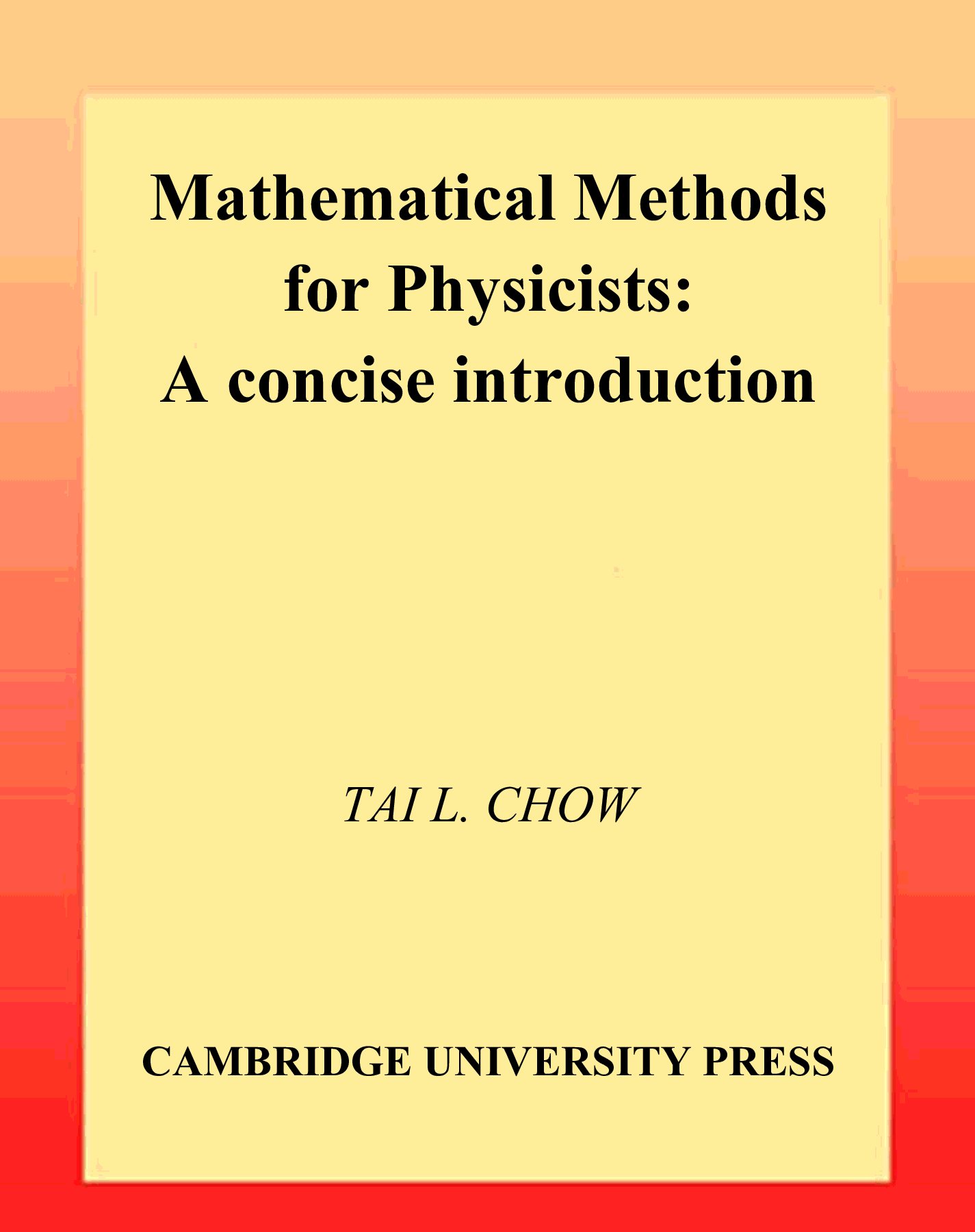 Mathematical Methods
for Physicists:
A concise introduction

TAI L. CHOW

CAMBRIDGE UNIVERSITY PRESS